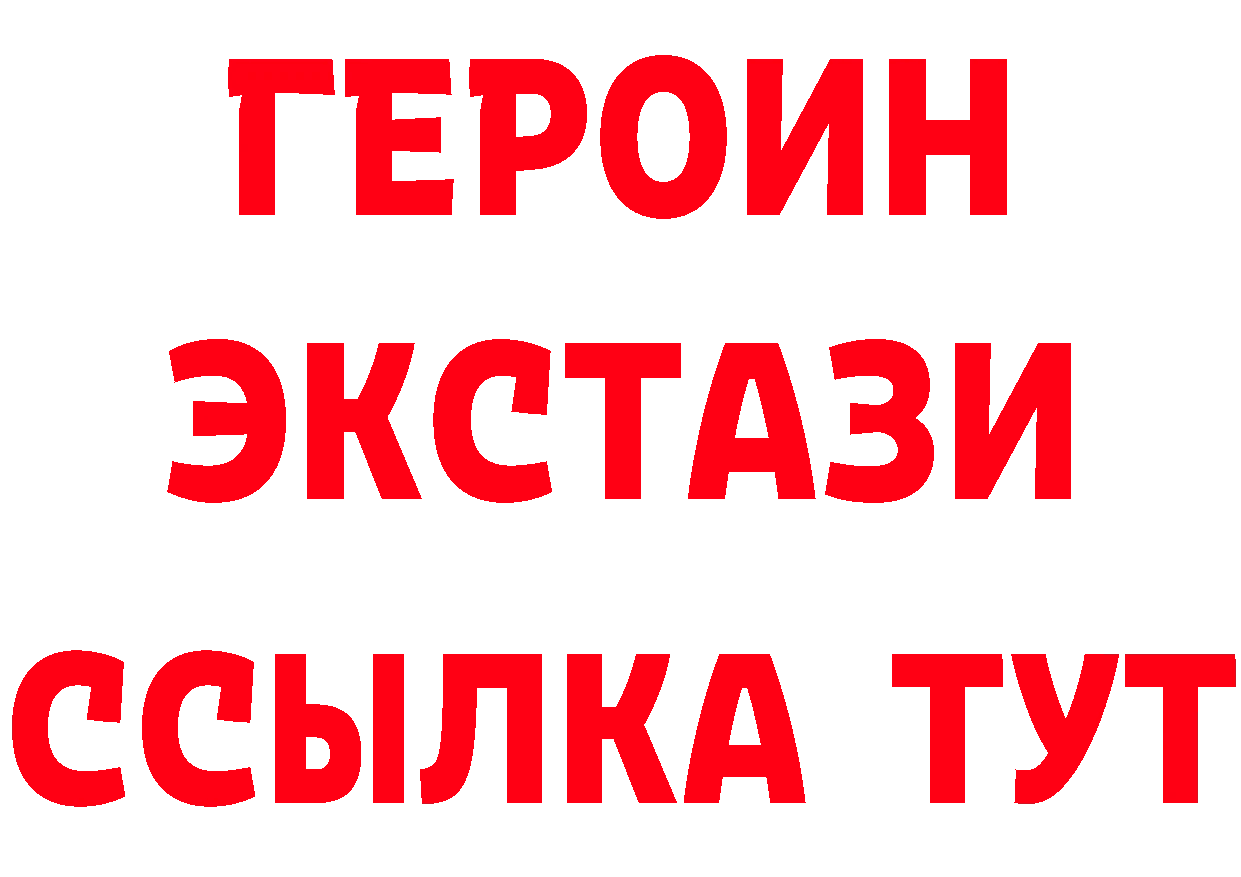 ГЕРОИН
ЭКСТАЗИ
ССЫЛКА ТУТ